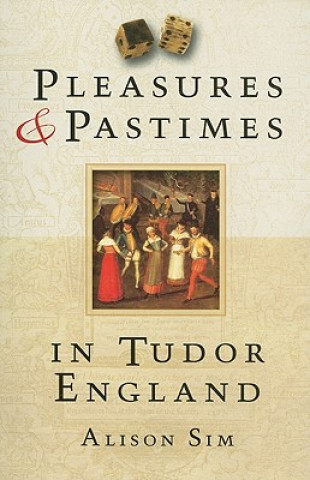 PLEASURES
& PASTIMES

IN TUDOR ENGLAND

ALISON SIM